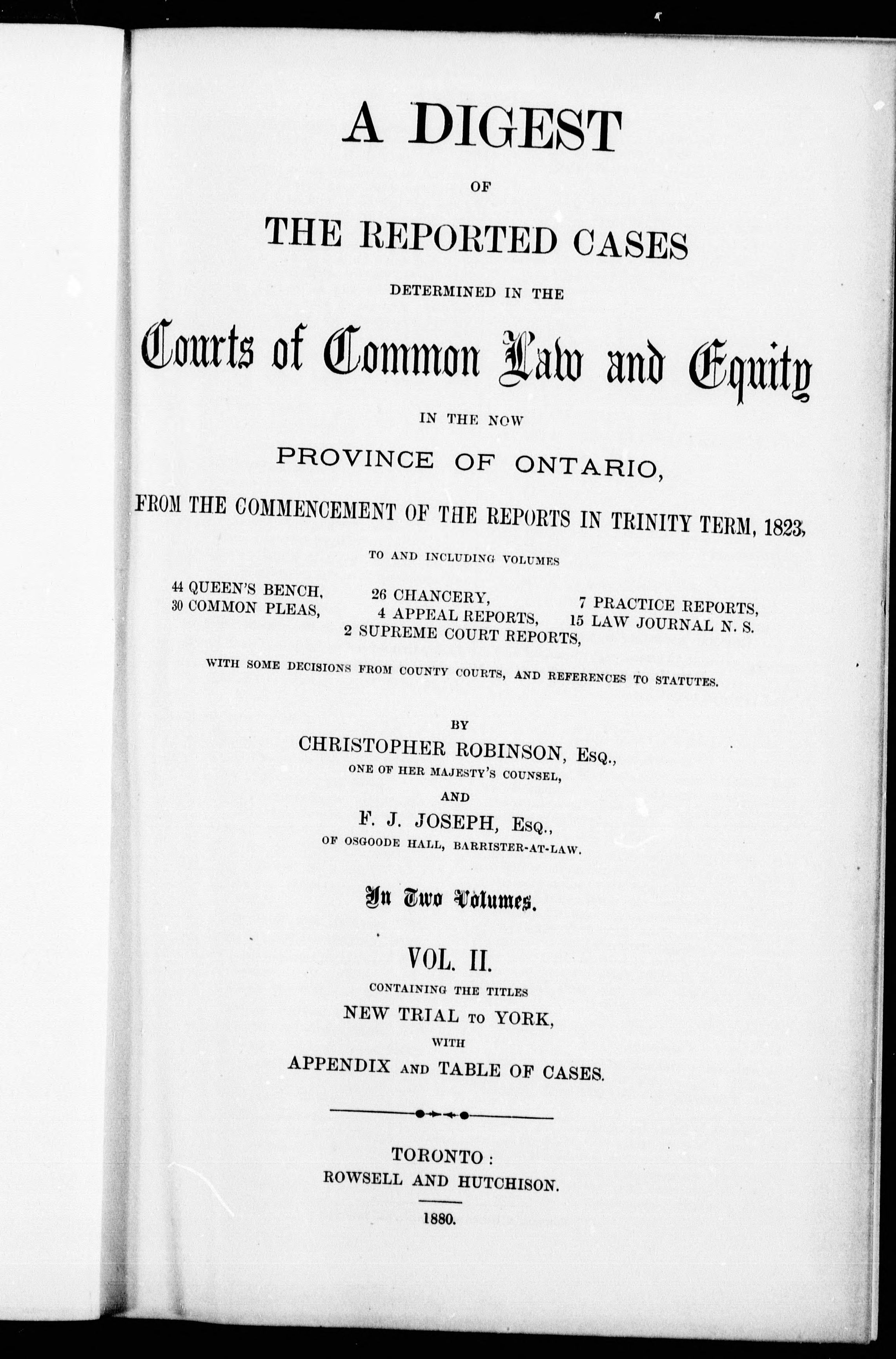 A DIGEST

OF

THE REPORTED CASES

DETERMINED IN THE

Courts of Common Law and Equity

IN THE NOW

PROVINCE OF ONTARIO,

FROM THE COMMENCEMENT OF THE REPORTS IN TRINITY TERM, 1823,

TO AND INCLUDING VOLUMES

44 QUEEN'S BENCH,
30 COMMON PLEAS,

26 CHANCERY,
4 APPEAL REPORTS,
2 SUPREME COURT REPORTS,

7 PRACTICE REPORTS,
15 LAW JOURNAL N. S.

WITH SOME DECISIONS FROM COUNTY COURTS, AND REFERENCES TO STATUTES.

BY

CHRISTOPHER ROBINSON, Esq.,

ONE OF HER MAJESTY'S COUNSEL,

AND

F. J. JOSEPH, Esq.,

OF OSGOODE HALL, BARRISTER-AT-LAW.

In Two Volumes.

VOL. II.

CONTAINING THE TITLES

NEW TRIAL TO YORK,

WITH

APPENDIX AND TABLE OF CASES.

TORONTO:

ROWSELL AND HUTCHISON.

1880.